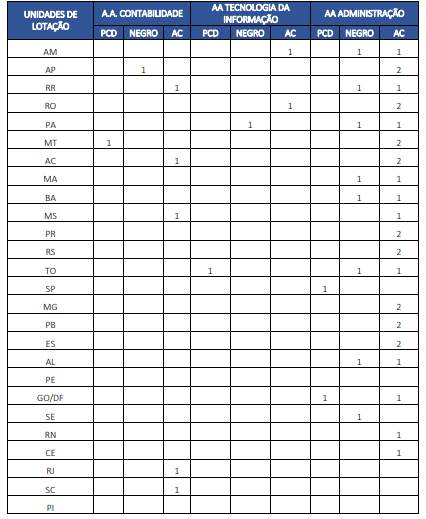 | UNIDADES DE LOTAÇÃO | A.A. CONTABILIDADE | | | AA TECNOLOGIA DA INFORMAÇÃO | | | AA ADMINISTRAÇÃO | | |
|---|---|---|---|---|---|---|---|---|---|
| | PCD | NEGRO | AC | PCD | NEGRO | AC | PCD | NEGRO | AC |
| AM | | | | | | 1 | | 1 | 1 |
| AP | | 1 | | | | | | | 2 |
| RR | | | 1 | | | | | 1 | 1 |
| RO | | | | | | 1 | | | 2 |
| PA | | | | | 1 | | | 1 | 1 |
| MT | 1 | | | | | | | | 2 |
| AC | | | 1 | | | | | | 2 |
| MA | | | | | | | | 1 | 1 |
| BA | | | | | | | | 1 | 1 |
| MS | | | 1 | | | | | | 1 |
| PR | | | | | | | | | 2 |
| RS | | | | | | | | | 2 |
| TO | | | | 1 | | | | 1 | 1 |
| SP | | | | | | | 1 | | |
| MG | | | | | | | | | 2 |
| PB | | | | | | | | | 2 |
| ES | | | | | | | | | 2 |
| AL | | | | | | | | 1 | 1 |
| PE | | | | | | | | | |
| GO/DF | | | | | | | 1 | | 1 |
| SE | | | | | | | | 1 | |
| RN | | | | | | | | | 1 |
| CE | | | | | | | | | 1 |
| RJ | | | 1 | | | | | | |
| SC | | | 1 | | | | | | |
| PI | | | | | | | | | |